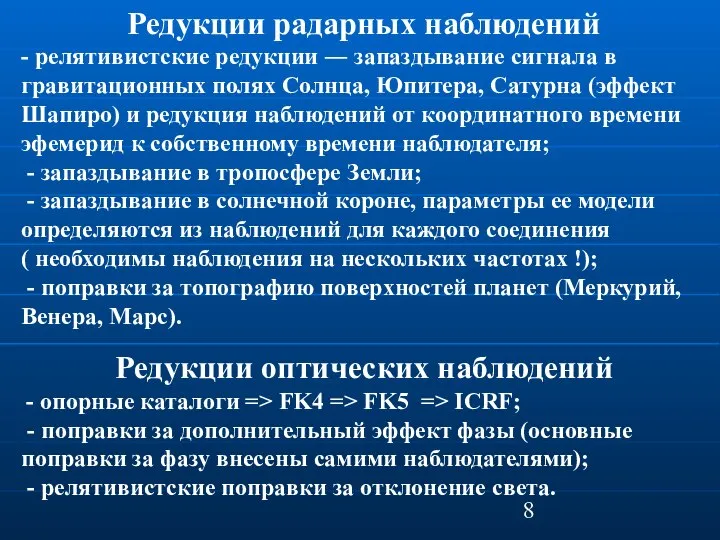 Редукции радарных наблюдений

- релятивистские редукции — запаздывание сигнала в гравитационных полях Солнца, Юпитера, Сатурна (эффект Шапиро) и редукция наблюдений от координатного времени эфемерид к собственному времени наблюдателя;

- запаздывание в тропосфере Земли;

- запаздывание в солнечной короне, параметры ее модели определяются из наблюдений для каждого соединения ( необходимы наблюдения на нескольких частотах !);

- поправки за топографию поверхностей планет (Меркурий, Венера, Марс).

Редукции оптических наблюдений

- опорные каталоги => FK4 => FK5 => ICRF;

- поправки за дополнительный эффект фазы (основные поправки за фазу внесены самими наблюдателями);

- релятивистские поправки за отклонение света.

8